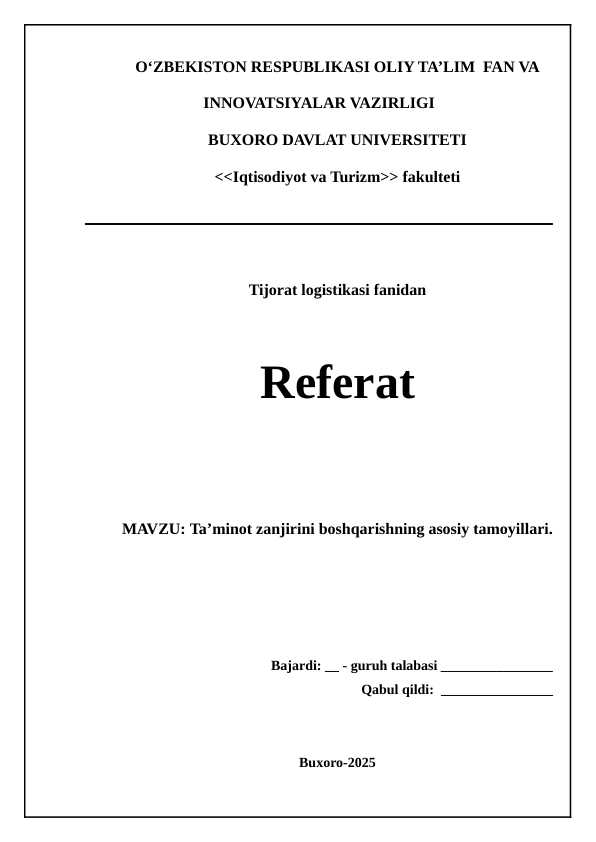 O‘ZBEKISTON RESPUBLIKASI OLIY TA’LIM FAN VA INNOVATSIYALAR VAZIRLIGI

BUXORO DAVLAT UNIVERSITETI

<<Iqtisodiyot va Turizm>> fakulteti

Tijorat logistikasi fanidan

Referat

MAVZU: Ta’minot zanjirini boshqarishning asosiy tamoyillari.

Bajardi: __ - guruh talabasi ________________

Qabul qildi: ________________

Buxoro-2025